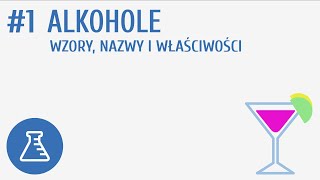 #1 ALKOHOLE
WZORY, NAZWY I WŁAŚCIWOŚCI